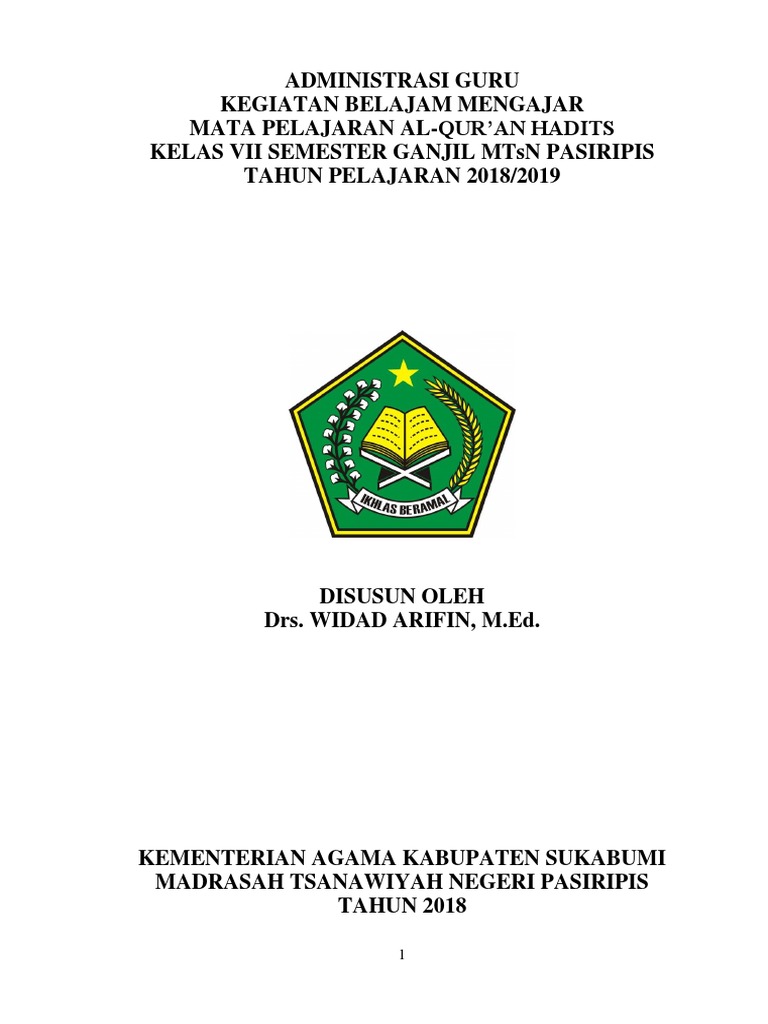 ADMINISTRASI GURU
KEGIATAN BELAJAM MENGAJAR
MATA PELAJARAN AL-QUR'AN HADITS
KELAS VII SEMESTER GANJIL MTsN PASIRIPIS
TAHUN PELAJARAN 2018/2019

IKHLAS BERAMAL

DISUSUN OLEH
Drs. WIDAD ARIFIN, M.Ed.

KEMENTERIAN AGAMA KABUPATEN SUKABUMI
MADRASAH TSANAWIYAH NEGERI PASIRIPIS
TAHUN 2018

1